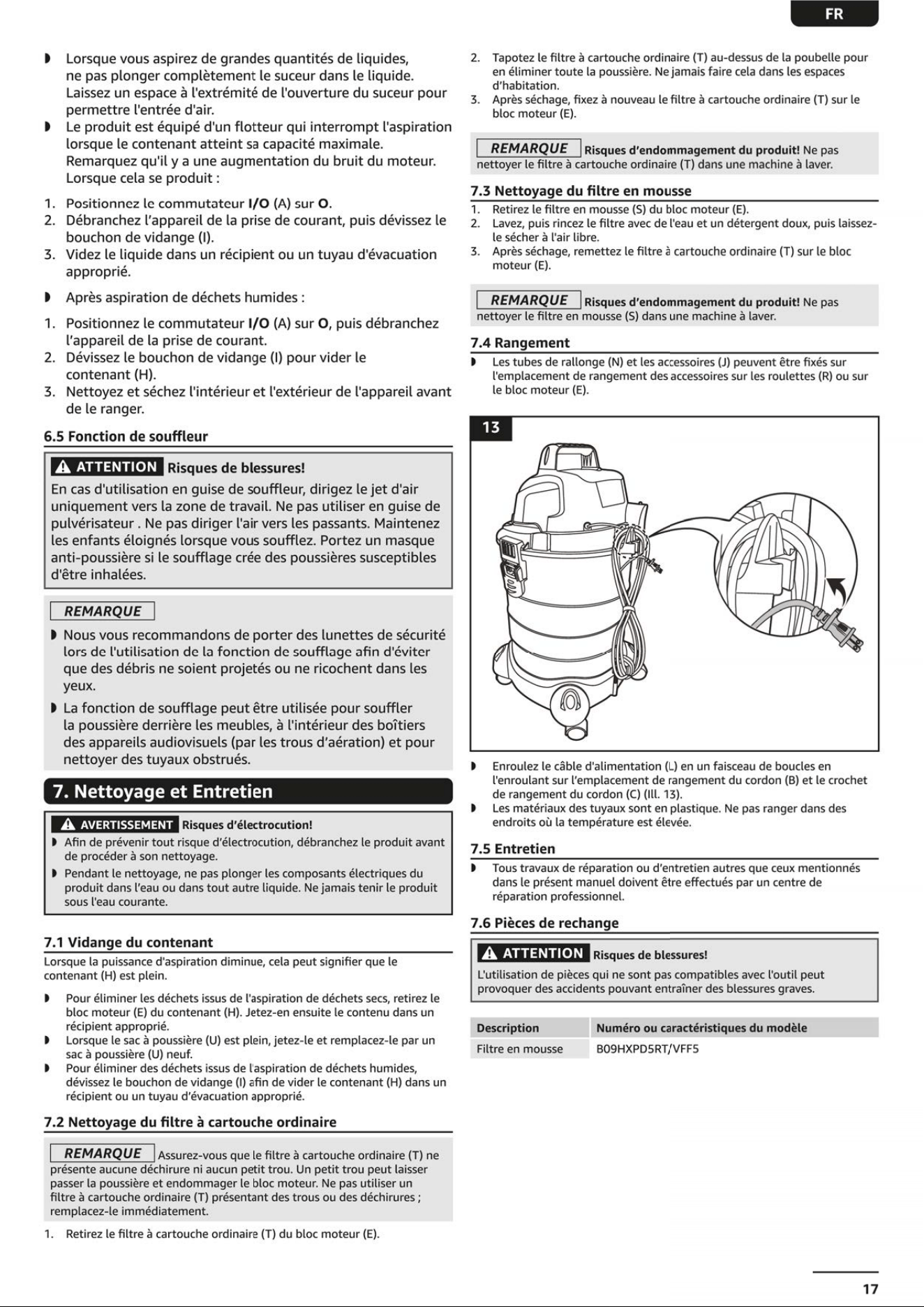 FR

• Lorsque vous aspirez de grandes quantités de liquides, ne pas plonger complètement le suceur dans le liquide. Laissez un espace à l'extrémité de l'ouverture du suceur pour permettre l'entrée d'air.
• Le produit est équipé d'un flotteur qui interrompt l'aspiration lorsque le contenant atteint sa capacité maximale. Remarquez qu'il y a une augmentation du bruit du moteur. Lorsque cela se produit :

1. Positionnez le commutateur I/O (A) sur O.
2. Débranchez l'appareil de la prise de courant, puis dévissez le bouchon de vidange (I).
3. Videz le liquide dans un récipient ou un tuyau d'évacuation approprié.

• Après aspiration de déchets humides :

1. Positionnez le commutateur I/O (A) sur O, puis débranchez l'appareil de la prise de courant.
2. Dévissez le bouchon de vidange (I) pour vider le contenant (H).
3. Nettoyez et séchez l'intérieur et l'extérieur de l'appareil avant de le ranger.

6.5 Fonction de souffleur

ATTENTION Risques de blessures!
En cas d'utilisation en guise de souffleur, dirigez le jet d'air uniquement vers la zone de travail. Ne pas utiliser en guise de pulvérisateur . Ne pas diriger l'air vers les passants. Maintenez les enfants éloignés lorsque vous soufflez. Portez un masque anti-poussière si le soufflage crée des poussières susceptibles d'être inhalées.

REMARQUE
• Nous vous recommandons de porter des lunettes de sécurité lors de l'utilisation de la fonction de soufflage afin d'éviter que des débris ne soient projetés ou ne ricochent dans les yeux.
• La fonction de soufflage peut être utilisée pour souffler la poussière derrière les meubles, à l'intérieur des boîtiers des appareils audiovisuels (par les trous d'aération) et pour nettoyer des tuyaux obstrués.

7. Nettoyage et Entretien

AVERTISSEMENT Risques d'électrocution!
• Afin de prévenir tout risque d'électrocution, débranchez le produit avant de procéder à son nettoyage.
• Pendant le nettoyage, ne pas plonger les composants électriques du produit dans l'eau ou dans tout autre liquide. Ne jamais tenir le produit sous l'eau courante.

7.1 Vidange du contenant
Lorsque la puissance d'aspiration diminue, cela peut signifier que le contenant (H) est plein.

• Pour éliminer les déchets issus de l'aspiration de déchets secs, retirez le bloc moteur (E) du contenant (H). Jetez-en ensuite le contenu dans un récipient approprié.
• Lorsque le sac à poussière (U) est plein, jetez-le et remplacez-le par un sac à poussière (U) neuf.
• Pour éliminer des déchets issus de l'aspiration de déchets humides, dévissez le bouchon de vidange (I) afin de vider le contenant (H) dans un récipient ou un tuyau d'évacuation approprié.

7.2 Nettoyage du filtre à cartouche ordinaire

REMARQUE Assurez-vous que le filtre à cartouche ordinaire (T) ne présente aucune déchirure ni aucun petit trou. Un petit trou peut laisser passer la poussière et endommager le bloc moteur. Ne pas utiliser un filtre à cartouche ordinaire (T) présentant des trous ou des déchirures ; remplacez-le immédiatement.

1. Retirez le filtre à cartouche ordinaire (T) du bloc moteur (E).
2. Tapotez le filtre à cartouche ordinaire (T) au-dessus de la poubelle pour en éliminer toute la poussière. Ne jamais faire cela dans les espaces d'habitation.
3. Après séchage, fixez à nouveau le filtre à cartouche ordinaire (T) sur le bloc moteur (E).

REMARQUE Risques d'endommagement du produit! Ne pas nettoyer le filtre à cartouche ordinaire (T) dans une machine à laver.

7.3 Nettoyage du filtre en mousse
1. Retirez le filtre en mousse (S) du bloc moteur (E).
2. Lavez, puis rincez le filtre avec de l'eau et un détergent doux, puis laissez-le sécher à l'air libre.
3. Après séchage, remettez le filtre à cartouche ordinaire (T) sur le bloc moteur (E).

REMARQUE Risques d'endommagement du produit! Ne pas nettoyer le filtre en mousse (S) dans une machine à laver.

7.4 Rangement
• Les tubes de rallonge (N) et les accessoires (J) peuvent être fixés sur l'emplacement de rangement des accessoires sur les roulettes (R) ou sur le bloc moteur (E).

13

• Enroulez le câble d'alimentation (L) en un faisceau de boucles en l'enroulant sur l'emplacement de rangement du cordon (B) et le crochet de rangement du cordon (C) (Ill. 13).
• Les matériaux des tuyaux sont en plastique. Ne pas ranger dans des endroits où la température est élevée.

7.5 Entretien
• Tous travaux de réparation ou d'entretien autres que ceux mentionnés dans le présent manuel doivent être effectués par un centre de réparation professionnel.

7.6 Pièces de rechange

ATTENTION Risques de blessures!
L'utilisation de pièces qui ne sont pas compatibles avec l'outil peut provoquer des accidents pouvant entraîner des blessures graves.

| Description | Numéro ou caractéristiques du modèle |
|---|---|
| Filtre en mousse | B09HXPD5RT/VFF5 |

17